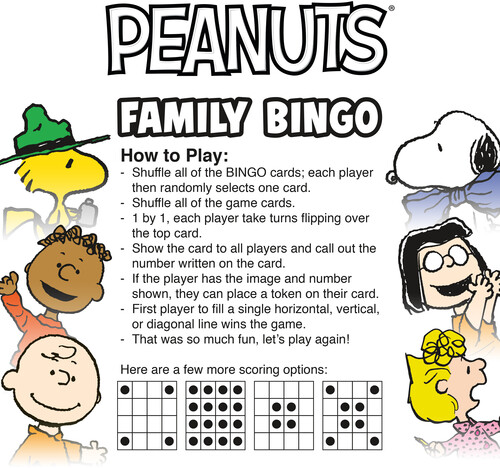 PEANUTS®

FAMILY BINGO

How to Play:

- Shuffle all of the BINGO cards; each player then randomly selects one card.
- Shuffle all of the game cards.
- 1 by 1, each player take turns flipping over the top card.
- Show the card to all players and call out the number written on the card.
- If the player has the image and number shown, they can place a token on their card.
- First player to fill a single horizontal, vertical, or diagonal line wins the game.
- That was so much fun, let's play again!

Here are a few more scoring options: